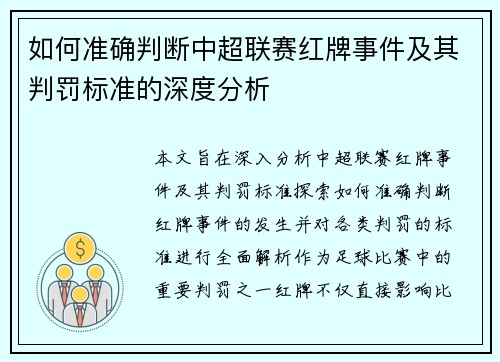 如何准确判断中超联赛红牌事件及其判罚标准的深度分析

本文旨在深入分析中超联赛红牌事件及其判罚标准探索如何准确判断红牌事件的发生并对各类判罚的标准进行全面解析作为足球比赛中的重要判罚之一红牌不仅直接影响比

$